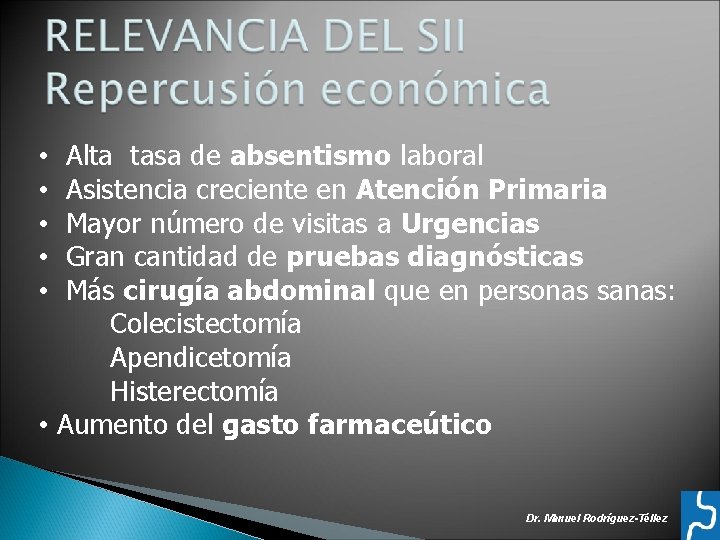 RELEVANCIA DEL SII
Repercusión económica

• Alta tasa de absentismo laboral
• Asistencia creciente en Atención Primaria
• Mayor número de visitas a Urgencias
• Gran cantidad de pruebas diagnósticas
• Más cirugía abdominal que en personas sanas:
Colecistectomía
Apendicetomía
Histerectomía
• Aumento del gasto farmaceútico

Dr. Manuel Rodríguez-Téllez